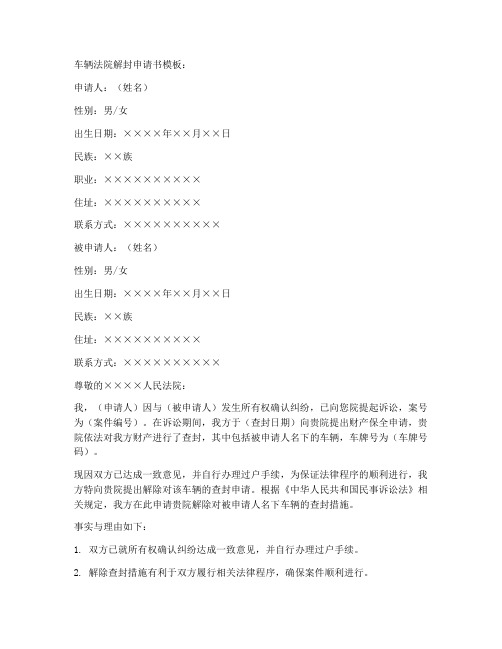 车辆法院解封申请书模板：

申请人：（姓名）

性别：男/女

出生日期：××××年××月××日

民族：××族

职业：××××××××××

住址：××××××××××

联系方式：××××××××××

被申请人：（姓名）

性别：男/女

出生日期：××××年××月××日

民族：××族

住址：××××××××××

联系方式：××××××××××

尊敬的××××人民法院：

我，（申请人）因与（被申请人）发生所有权确认纠纷，已向您院提起诉讼，案号为（案件编号）。在诉讼期间，我方于（查封日期）向贵院提出财产保全申请，贵院依法对我方财产进行了查封，其中包括被申请人名下的车辆，车牌号为（车牌号码）。

现因双方已达成一致意见，并自行办理过户手续，为保证法律程序的顺利进行，我方特向贵院提出解除对该车辆的查封申请。根据《中华人民共和国民事诉讼法》相关规定，我方在此申请贵院解除对被申请人名下车辆的查封措施。

事实与理由如下：

1. 双方已就所有权确认纠纷达成一致意见，并自行办理过户手续。

2. 解除查封措施有利于双方履行相关法律程序，确保案件顺利进行。